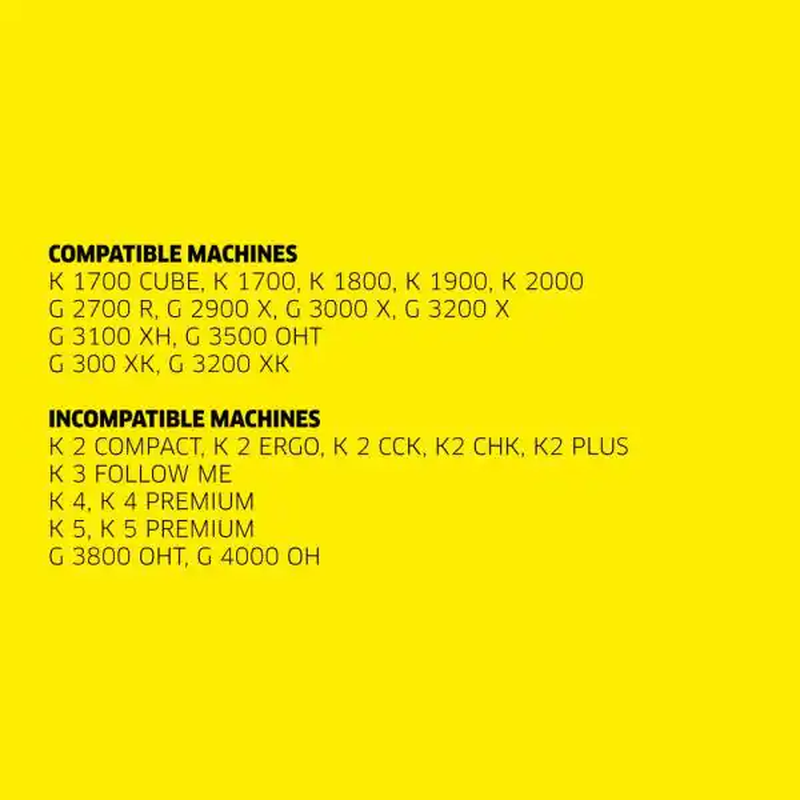 COMPATIBLE MACHINES
K 1700 CUBE, K 1700, K 1800, K 1900, K 2000
G 2700 R, G 2900 X, G 3000 X, G 3200 X
G 3100 XH, G 3500 OHT
G 300 XK, G 3200 XK

INCOMPATIBLE MACHINES
K 2 COMPACT, K 2 ERGO, K 2 CCK, K2 CHK, K2 PLUS
K 3 FOLLOW ME
K 4, K 4 PREMIUM
K 5, K 5 PREMIUM
G 3800 OHT, G 4000 OH